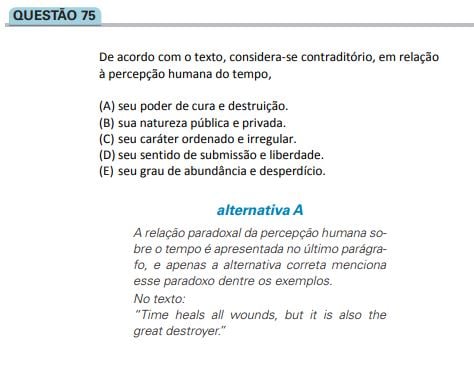 QUESTÃO 75

De acordo com o texto, considera-se contraditório, em relação à percepção humana do tempo,

(A) seu poder de cura e destruição.
(B) sua natureza pública e privada.
(C) seu caráter ordenado e irregular.
(D) seu sentido de submissão e liberdade.
(E) seu grau de abundância e desperdício.

alternativa A

A relação paradoxal da percepção humana sobre o tempo é apresentada no último parágrafo, e apenas a alternativa correta menciona esse paradoxo dentre os exemplos.

No texto:
"Time heals all wounds, but it is also the great destroyer."